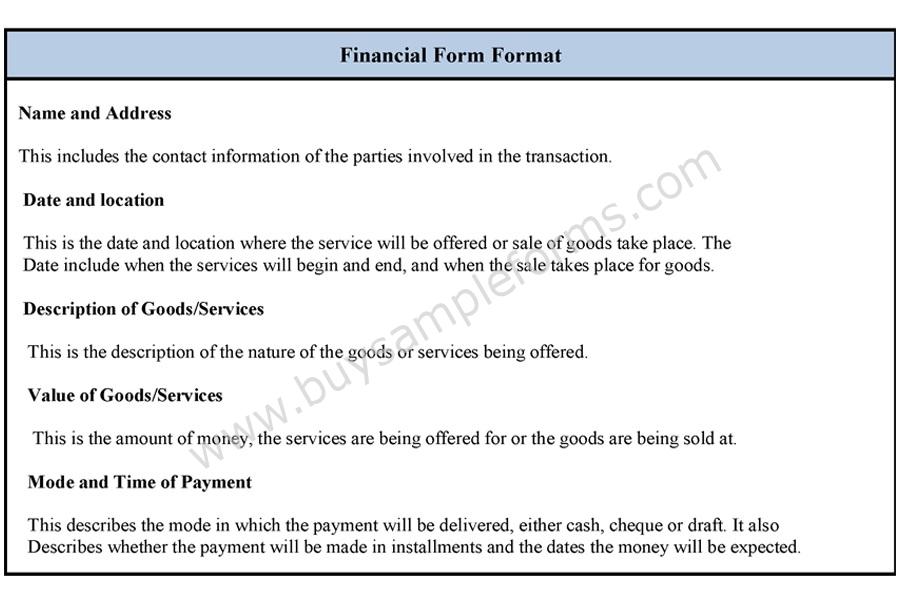 Financial Form Format

Name and Address

This includes the contact information of the parties involved in the transaction.

Date and location

This is the date and location where the service will be offered or sale of goods take place. The Date include when the services will begin and end, and when the sale takes place for goods.

Description of Goods/Services

This is the description of the nature of the goods or services being offered.

Value of Goods/Services

This is the amount of money, the services are being offered for or the goods are being sold at.

Mode and Time of Payment

This describes the mode in which the payment will be delivered, either cash, cheque or draft. It also Describes whether the payment will be made in installments and the dates the money will be expected.

www.buysampleforms.com